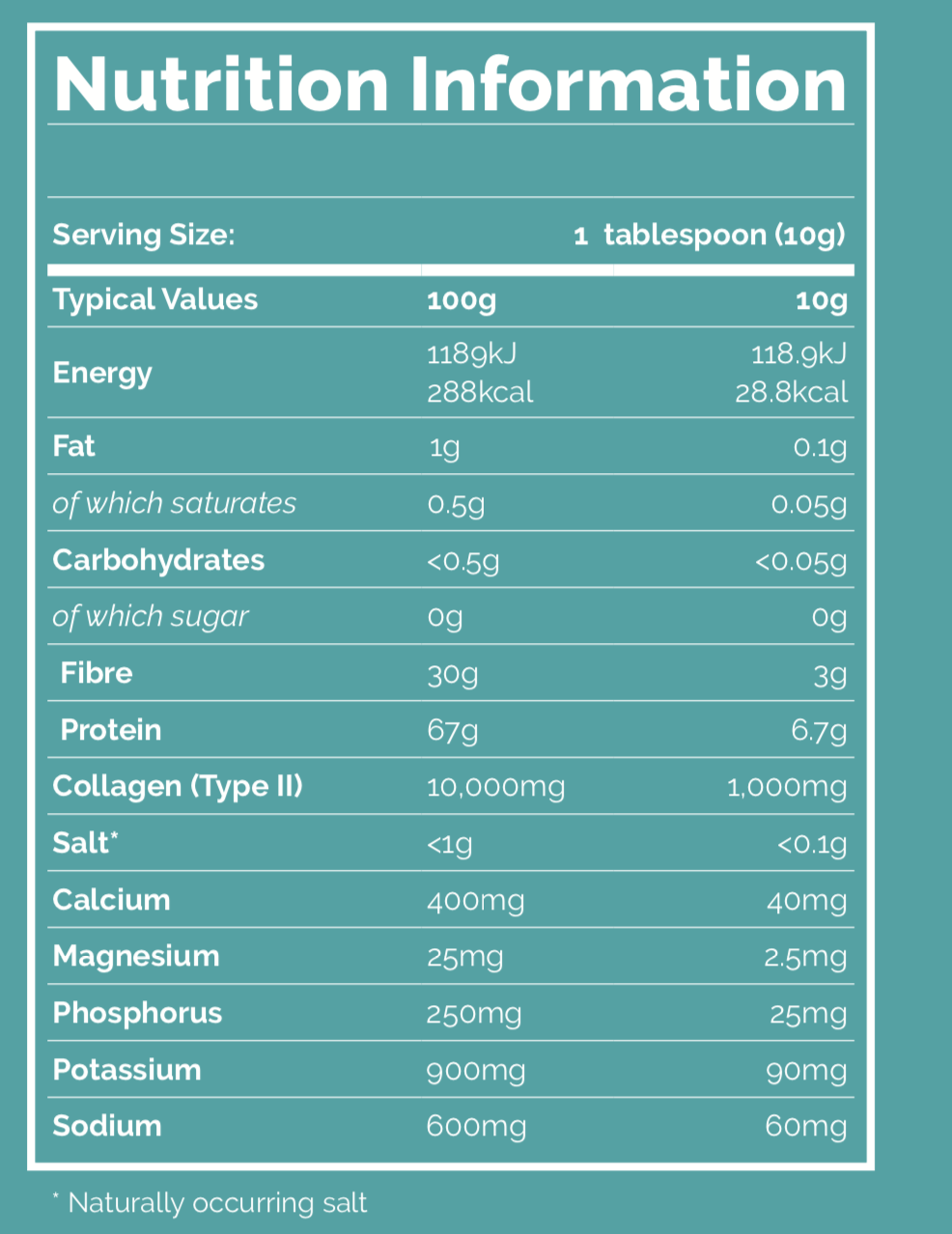 Nutrition Information

Serving Size: 1 tablespoon (10g)

| Typical Values | 100g | 10g |
|---|---|---|
| Energy | 1189kJ 288kcal | 118.9kJ 28.8kcal |
| Fat | 1g | 0.1g |
| of which saturates | 0.5g | 0.05g |
| Carbohydrates | <0.5g | <0.05g |
| of which sugar | 0g | 0g |
| Fibre | 30g | 3g |
| Protein | 67g | 6.7g |
| Collagen (Type II) | 10,000mg | 1,000mg |
| Salt* | <1g | <0.1g |
| Calcium | 400mg | 40mg |
| Magnesium | 25mg | 2.5mg |
| Phosphorus | 250mg | 25mg |
| Potassium | 900mg | 90mg |
| Sodium | 600mg | 60mg |

* Naturally occurring salt